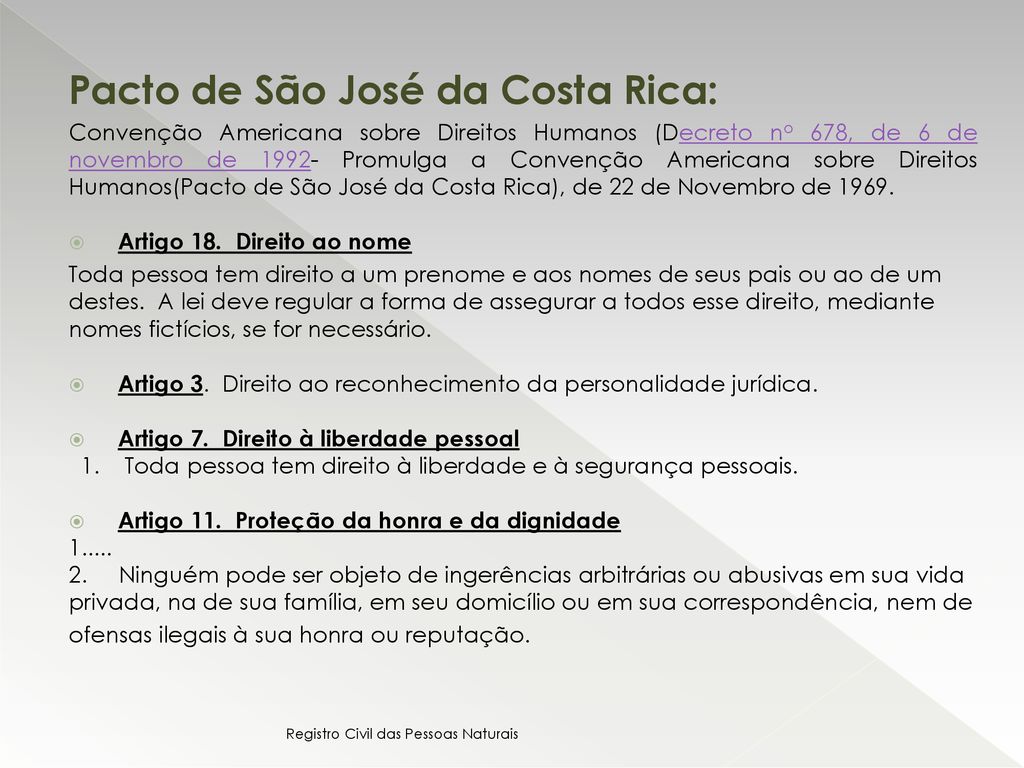 Pacto de São José da Costa Rica:

Convenção Americana sobre Direitos Humanos (Decreto nº 678, de 6 de novembro de 1992- Promulga a Convenção Americana sobre Direitos Humanos(Pacto de São José da Costa Rica), de 22 de Novembro de 1969.

Artigo 18. Direito ao nome

Toda pessoa tem direito a um prenome e aos nomes de seus pais ou ao de um destes. A lei deve regular a forma de assegurar a todos esse direito, mediante nomes fictícios, se for necessário.

Artigo 3. Direito ao reconhecimento da personalidade jurídica.

Artigo 7. Direito à liberdade pessoal

1. Toda pessoa tem direito à liberdade e à segurança pessoais.

Artigo 11. Proteção da honra e da dignidade

1.....

2. Ninguém pode ser objeto de ingerências arbitrárias ou abusivas em sua vida privada, na de sua família, em seu domicílio ou em sua correspondência, nem de ofensas ilegais à sua honra ou reputação.

Registro Civil das Pessoas Naturais